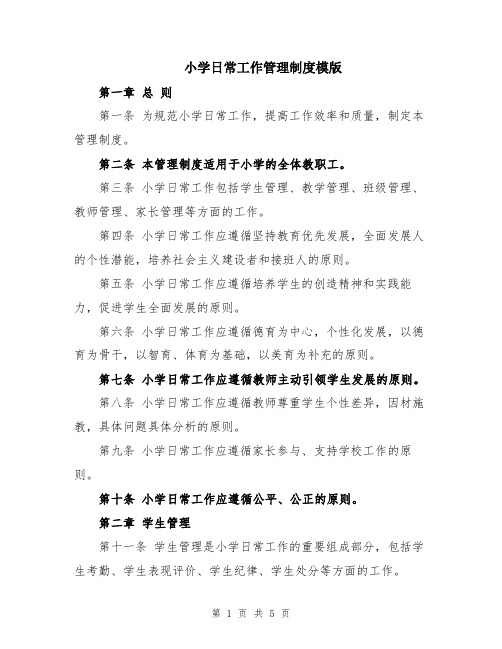 小学日常工作管理制度模版

第一章 总 则

第一条 为规范小学日常工作，提高工作效率和质量，制定本管理制度。

第二条 本管理制度适用于小学的全体教职工。

第三条 小学日常工作包括学生管理、教学管理、班级管理、教师管理、家长管理等方面的工作。

第四条 小学日常工作应遵循坚持教育优先发展，全面发展人的个性潜能，培养社会主义建设者和接班人的原则。

第五条 小学日常工作应遵循培养学生的创造精神和实践能力，促进学生全面发展的原则。

第六条 小学日常工作应遵循德育为中心，个性化发展，以德育为骨干，以智育、体育为基础，以美育为补充的原则。

第七条 小学日常工作应遵循教师主动引领学生发展的原则。

第八条 小学日常工作应遵循教师尊重学生个性差异，因材施教，具体问题具体分析的原则。

第九条 小学日常工作应遵循家长参与、支持学校工作的原则。

第十条 小学日常工作应遵循公平、公正的原则。

第二章 学生管理

第十一条 学生管理是小学日常工作的重要组成部分，包括学生考勤、学生表现评价、学生纪律、学生处分等方面的工作。

第 1 页 共 5 页